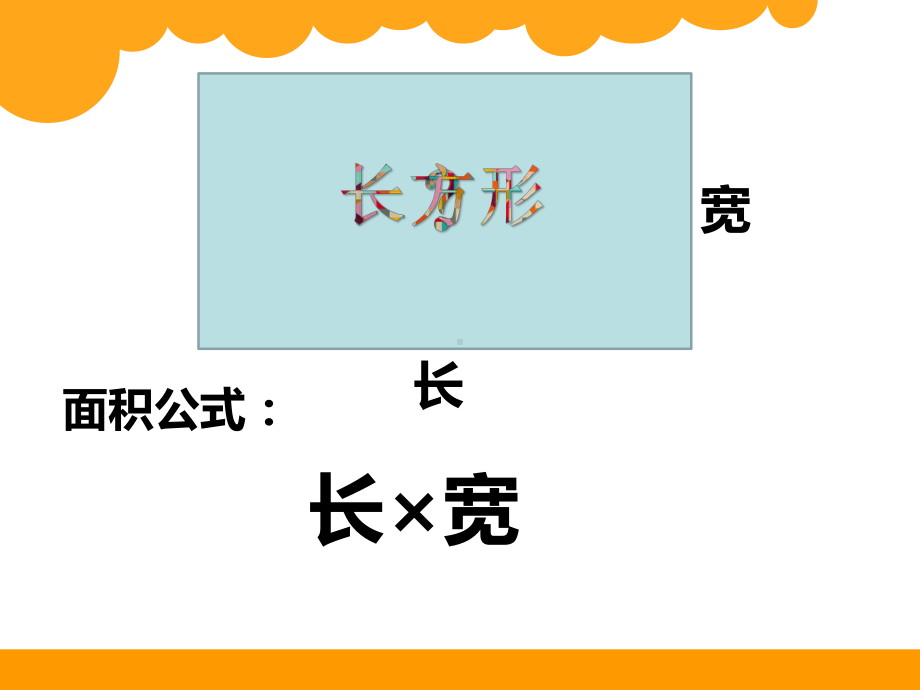 长方形

宽

长

面积公式：

长×宽